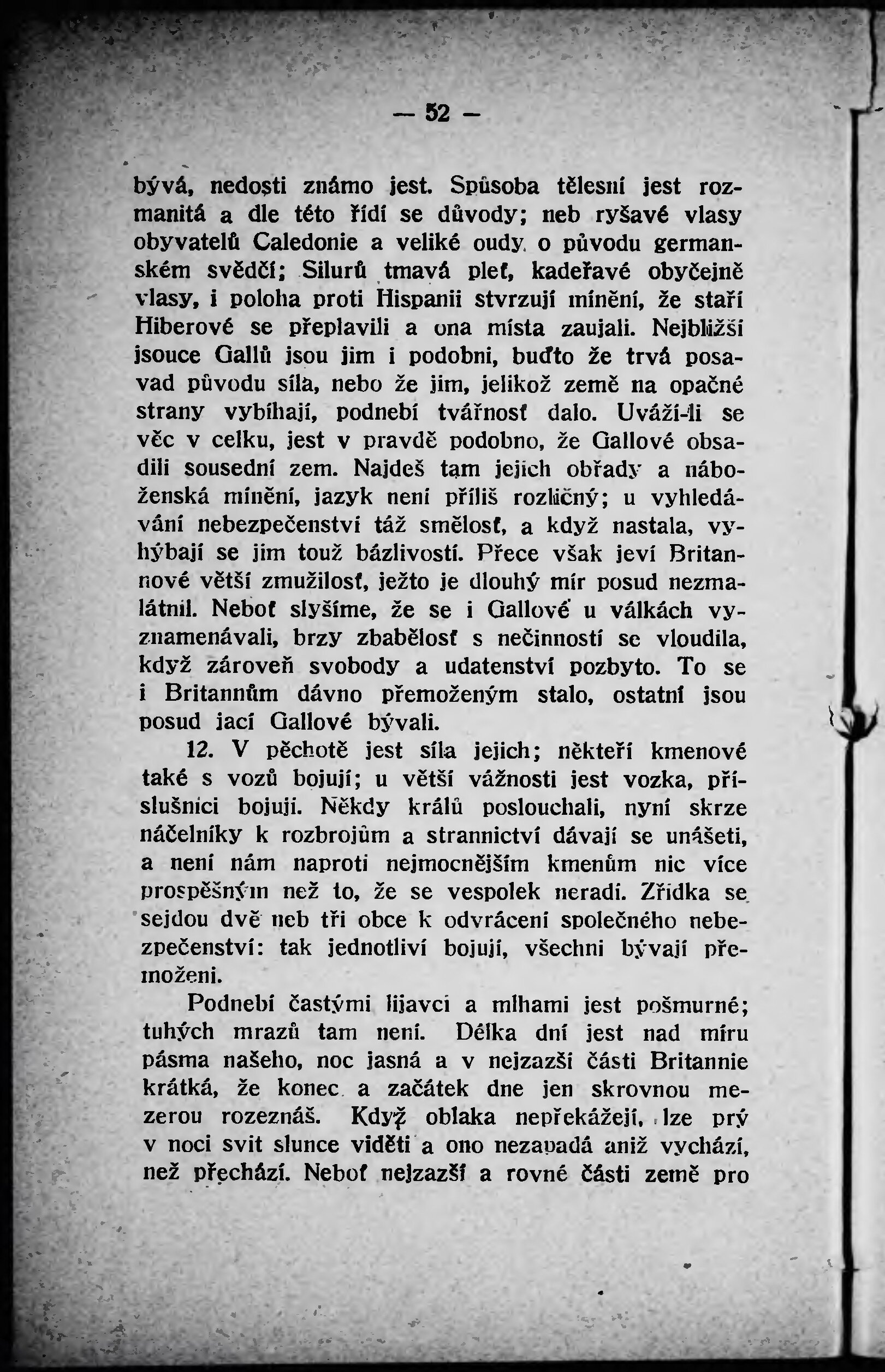 — 52 —

bývá, nedosti známo jest. Spůsoba tělesní jest rozmanitá a dle této řídí se důvody; neb ryšavé vlasy obyvatelů Caledonie a veliké oudy o původu germanském svědčí; Silurů tmavá pleť, kadeřavé obyčejně vlasy, i poloha proti Hispanii stvrzují mínění, že staří Hiberové se přeplavili a ona místa zaujali. Nejbližší jsouce Gallů jsou jim i podobni, buďto že trvá posavad původu síla, nebo že jim, jelikož země na opačné strany vybíhají, podnebí tvářnosť dalo. Uváží-li se věc v celku, jest v pravdě podobno, že Gallové obsadili sousední zem. Najdeš tam jejich obřady a náboženská mínění, jazyk není příliš rozličný; u vyhledávání nebezpečenství táž smělosť, a když nastala, vyhýbají se jim touž bázlivostí. Přece však jeví Britannové větší zmužilosť, ježto je dlouhý mír posud nezmalátnil. Neboť slyšíme, že se i Gallové u válkách vyznamenávali, brzy zbabělosť s nečinností se vloudila, když zároveň svobody a udatenství pozbyto. To se i Britannům dávno přemoženým stalo, ostatní jsou posud jací Gallové bývali.

12. V pěchotě jest síla jejich; někteří kmenové také s vozů bojují; u větší vážnosti jest vozka, příslušníci bojují. Někdy králů poslouchali, nyní skrze náčelníky k rozbrojům a strannictví dávají se unášeti, a není nám naproti nejmocnějším kmenům nic více prospěšným než to, že se vespolek neradí. Zřídka se sejdou dvě neb tři obce k odvrácení společného nebezpečenství: tak jednotliví bojují, všechni bývají přemoženi.

Podnebí častými lijavci a mlhami jest pošmurné; tuhých mrazů tam není. Délka dní jest nad míru pásma našeho, noc jasná a v nejzazší části Britannie krátká, že konec a začátek dne jen skrovnou mezerou rozeznáš. Když oblaka nepřekážejí, lze prý v noci svit slunce viděti a ono nezapadá aniž vychází, než přechází. Neboť nejzazší a rovné části země pro